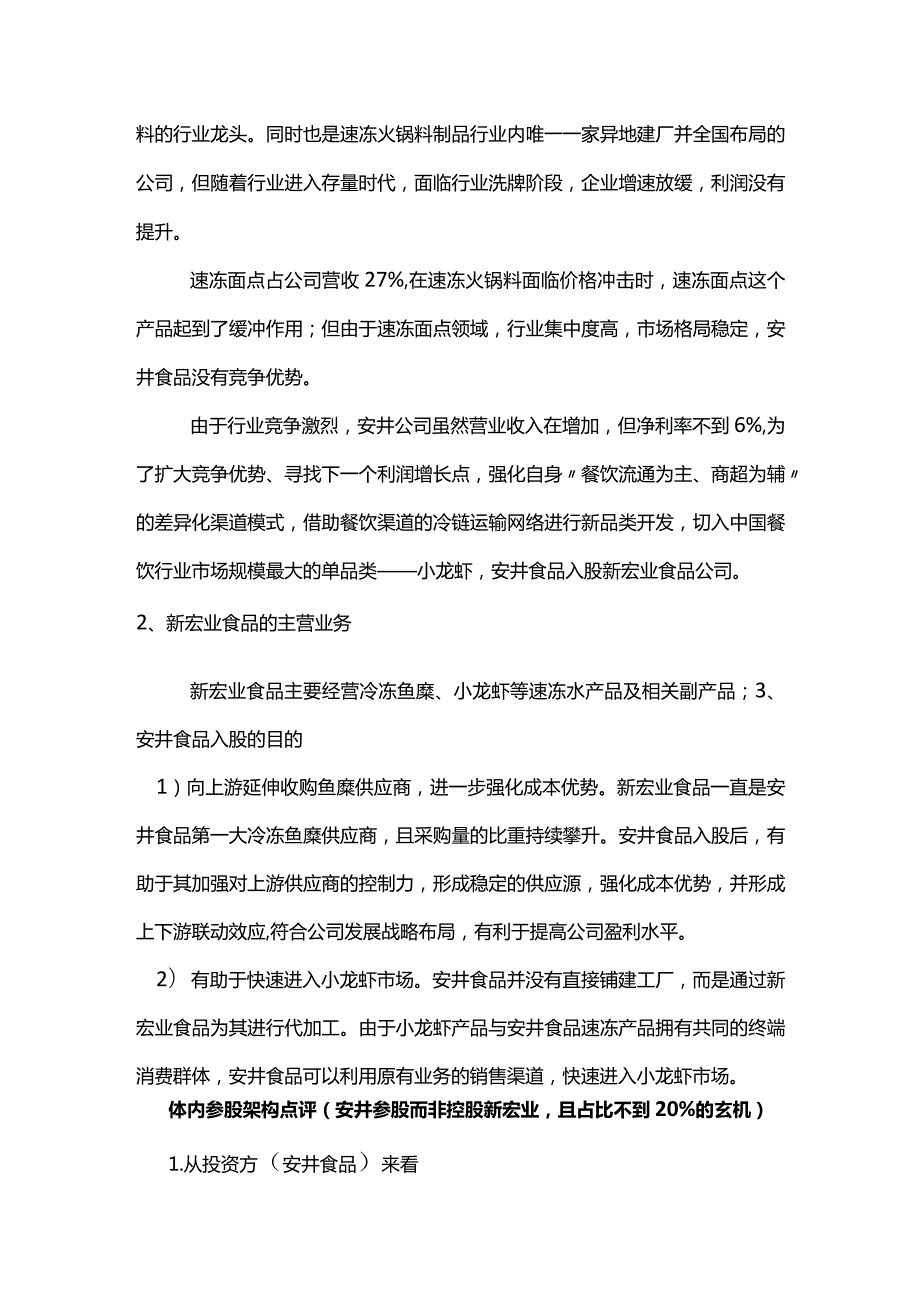 料的行业龙头。同时也是速冻火锅料制品行业内唯一一家异地建厂并全国布局的公司，但随着行业进入存量时代，面临行业洗牌阶段，企业增速放缓，利润没有提升。

速冻面点占公司营收 27%,在速冻火锅料面临价格冲击时，速冻面点这个产品起到了缓冲作用；但由于速冻面点领域，行业集中度高，市场格局稳定，安井食品没有竞争优势。

由于行业竞争激烈，安井公司虽然营业收入在增加，但净利率不到 6%,为了扩大竞争优势、寻找下一个利润增长点，强化自身〃餐饮流通为主、商超为辅〃的差异化渠道模式，借助餐饮渠道的冷链运输网络进行新品类开发，切入中国餐饮行业市场规模最大的单品类——小龙虾，安井食品入股新宏业食品公司。

2、新宏业食品的主营业务

新宏业食品主要经营冷冻鱼糜、小龙虾等速冻水产品及相关副产品；3、安井食品入股的目的

1）向上游延伸收购鱼糜供应商，进一步强化成本优势。新宏业食品一直是安井食品第一大冷冻鱼糜供应商，且采购量的比重持续攀升。安井食品入股后，有助于其加强对上游供应商的控制力，形成稳定的供应源，强化成本优势，并形成上下游联动效应,符合公司发展战略布局，有利于提高公司盈利水平。

2） 有助于快速进入小龙虾市场。安井食品并没有直接铺建工厂，而是通过新宏业食品为其进行代加工。由于小龙虾产品与安井食品速冻产品拥有共同的终端消费群体，安井食品可以利用原有业务的销售渠道，快速进入小龙虾市场。

体内参股架构点评（安井参股而非控股新宏业，且占比不到 20%的玄机）

1.从投资方（安井食品）来看